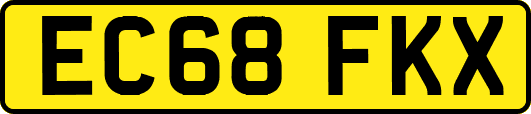 EC68 FKX